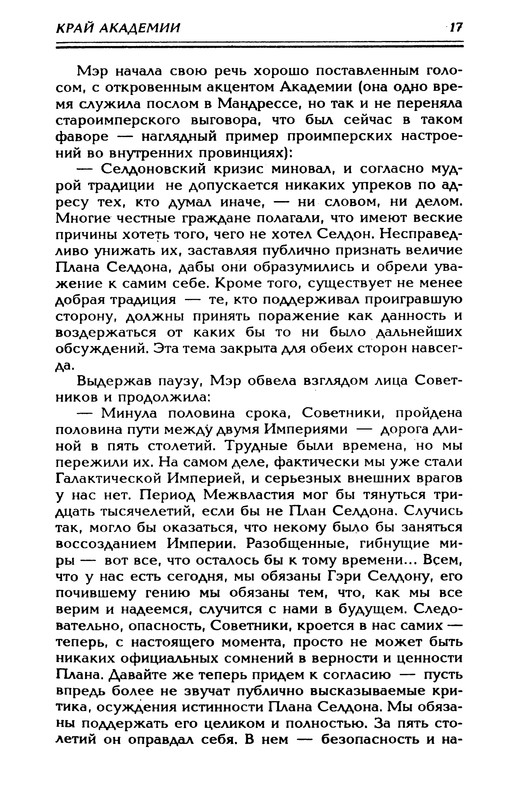 КРАЙ АКАДЕМИИ 17

Мэр начала свою речь хорошо поставленным голосом, с откровенным акцентом Академии (она одно время служила послом в Мандрессе, но так и не переняла староимперского выговора, что был сейчас в таком фаворе — наглядный пример проимперских настроений во внутренних провинциях):

— Селдоновский кризис миновал, и согласно мудрой традиции не допускается никаких упреков по адресу тех, кто думал иначе, — ни словом, ни делом. Многие честные граждане полагали, что имеют веские причины хотеть того, чего не хотел Селдон. Несправедливо унижать их, заставляя публично признать величие Плана Селдона, дабы они образумились и обрели уважение к самим себе. Кроме того, существует не менее добрая традиция — те, кто поддерживал проигравшую сторону, должны принять поражение как данность и воздержаться от каких бы то ни было дальнейших обсуждений. Эта тема закрыта для обеих сторон навсегда.

Выдержав паузу, Мэр обвела взглядом лица Советников и продолжила:

— Минула половина срока, Советники, пройдена половина пути между двумя Империями — дорога длиной в пять столетий. Трудные были времена, но мы пережили их. На самом деле, фактически мы уже стали Галактической Империей, и серьезных внешних врагов у нас нет. Период Межвластия мог бы тянуться тридцать тысячелетий, если бы не План Селдона. Случись так, могло бы оказаться, что некому было бы заняться воссозданием Империи. Разобщенные, гибнущие миры — вот все, что осталось бы к тому времени... Всем, что у нас есть сегодня, мы обязаны Гэри Селдону, его почившему гению мы обязаны тем, что, как мы все верим и надеемся, случится с нами в будущем. Следовательно, опасность, Советники, кроется в нас самих — теперь, с настоящего момента, просто не может быть никаких официальных сомнений в верности и ценности Плана. Давайте же теперь придем к согласию — пусть впредь более не звучат публично высказываемые критика, осуждения истинности Плана Селдона. Мы обязаны поддержать его целиком и полностью. За пять столетий он оправдал себя. В нем — безопасность и на-